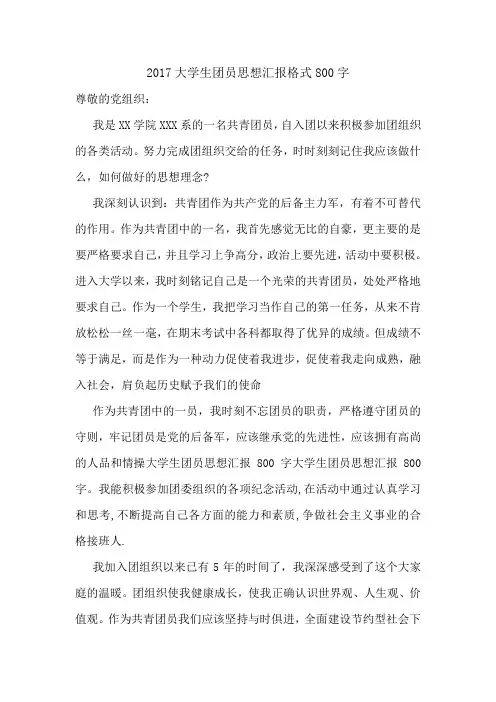 2017 大学生团员思想汇报格式 800 字

尊敬的党组织：

我是 XX 学院 XXX 系的一名共青团员，自入团以来积极参加团组织的各类活动。努力完成团组织交给的任务，时时刻刻记住我应该做什么，如何做好的思想理念？

我深刻认识到：共青团作为共产党的后备主力军，有着不可替代的作用。作为共青团中的一名，我首先感觉无比的自豪，更主要的是要严格要求自己，并且学习上争高分，政治上要先进，活动中要积极。进入大学以来，我时刻铭记自己是一个光荣的共青团员，处处严格地要求自己。作为一个学生，我把学习当作自己的第一任务，从来不肯放松松一丝一毫，在期末考试中各科都取得了优异的成绩。但成绩不等于满足，而是作为一种动力促使着我进步，促使着我走向成熟，融入社会，肩负起历史赋予我们的使命

作为共青团中的一员，我时刻不忘团员的职责，严格遵守团员的守则，牢记团员是党的后备军，应该继承党的先进性，应该拥有高尚的人品和情操大学生团员思想汇报 800 字大学生团员思想汇报 800 字。我能积极参加团委组织的各项纪念活动，在活动中通过认真学习和思考，不断提高自己各方面的能力和素质，争做社会主义事业的合格接班人.

我加入团组织以来已有 5 年的时间了，我深深感受到了这个大家庭的温暖。团组织使我健康成长，使我正确认识世界观、人生观、价值观。作为共青团员我们应该坚持与时俱进，全面建设节约型社会下